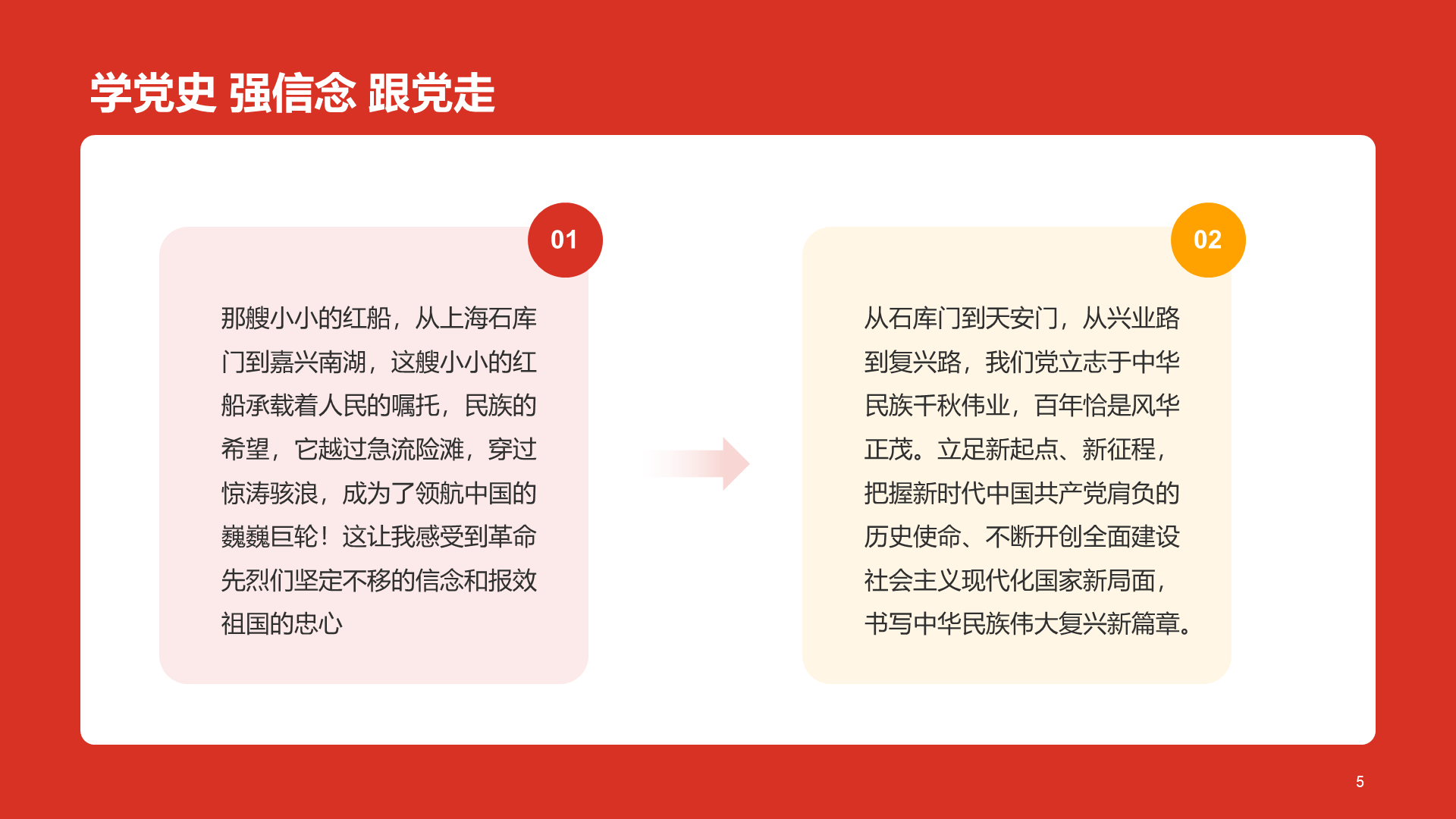 学党史 强信念 跟党走

01

那艘小小的红船，从上海石库门到嘉兴南湖，这艘小小的红船承载着人民的嘱托，民族的希望，它越过急流险滩，穿过惊涛骇浪，成为了领航中国的巍巍巨轮！这让我感受到革命先烈们坚定不移的信念和报效祖国的忠心

02

从石库门到天安门，从兴业路到复兴路，我们党立志于中华民族千秋伟业，百年恰是风华正茂。立足新起点、新征程，把握新时代中国共产党肩负的历史使命、不断开创全面建设社会主义现代化国家新局面，书写中华民族伟大复兴新篇章。

5